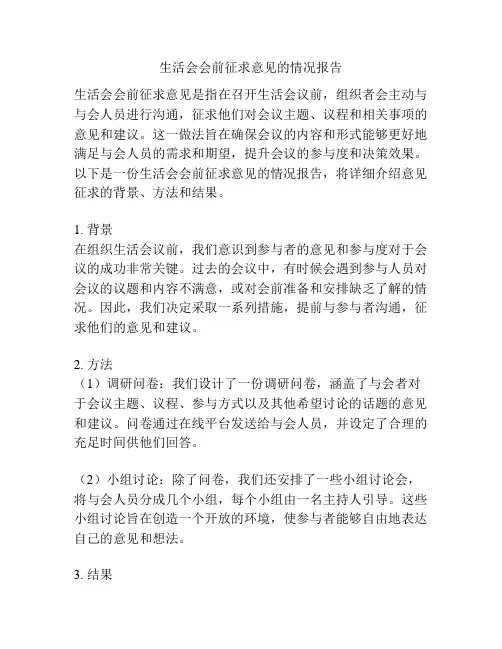 生活会会前征求意见的情况报告

生活会会前征求意见是指在召开生活会议前，组织者会主动与与会人员进行沟通，征求他们对会议主题、议程和相关事项的意见和建议。这一做法旨在确保会议的内容和形式能够更好地满足与会人员的需求和期望，提升会议的参与度和决策效果。以下是一份生活会会前征求意见的情况报告，将详细介绍意见征求的背景、方法和结果。

1. 背景
在组织生活会议前，我们意识到参与者的意见和参与度对于会议的成功非常关键。过去的会议中，有时候会遇到参与人员对会议的议题和内容不满意，或对会前准备和安排缺乏了解的情况。因此，我们决定采取一系列措施，提前与参与者沟通，征求他们的意见和建议。

2. 方法
（1）调研问卷：我们设计了一份调研问卷，涵盖了与会者对于会议主题、议程、参与方式以及其他希望讨论的话题的意见和建议。问卷通过在线平台发送给与会人员，并设定了合理的充足时间供他们回答。

（2）小组讨论：除了问卷，我们还安排了一些小组讨论会，将与会人员分成几个小组，每个小组由一名主持人引导。这些小组讨论旨在创造一个开放的环境，使参与者能够自由地表达自己的意见和想法。

3. 结果